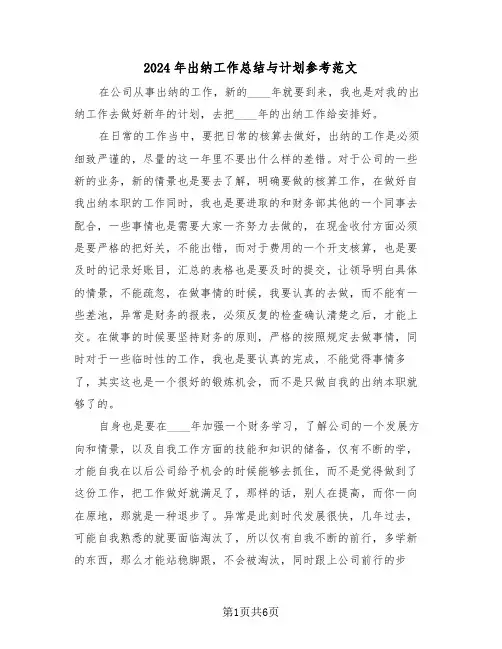 2024年出纳工作总结与计划参考范文

在公司从事出纳的工作，新的____年就要到来，我也是对我的出纳工作去做好新年的计划，去把____年的出纳工作给安排好。

在日常的工作当中，要把日常的核算去做好，出纳的工作是必须细致严谨的，尽量的这一年里不要出什么样的差错。对于公司的一些新的业务，新的情景也是要去了解，明确要做的核算工作，在做好自我出纳本职的工作同时，我也是要进取的和财务部其他的一个同事去配合，一些事情也是需要大家一齐努力去做的，在现金收付方面必须是要严格的把好关，不能出错，而对于费用的一个开支核算，也是要及时的记录好账目，汇总的表格也是要及时的提交，让领导明白具体的情景，不能疏忽，在做事情的时候，我要认真的去做，而不能有一些差池，异常是财务的报表，必须反复的检查确认清楚之后，才能上交。在做事的时候要坚持财务的原则，严格的按照规定去做事情，同时对于一些临时性的工作，我也是要认真的完成，不能觉得事情多了，其实这也是一个很好的锻炼机会，而不是只做自我的出纳本职就够了的。

自身也是要在____年加强一个财务学习，了解公司的一个发展方向和情景，以及自我工作方面的技能和知识的储备，仅有不断的学，才能自我在以后公司给予机会的时候能够去抓住，而不是觉得做到了这份工作，把工作做好就满足了，那样的话，别人在提高，而你一向在原地，那就是一种退步了。异常是此刻时代发展很快，几年过去，可能自我熟悉的就要面临淘汰了，所以仅有自我不断的前行，多学新的东西，那么才能站稳脚跟，不会被淘汰，同时跟上公司前行的步

第1页共6页